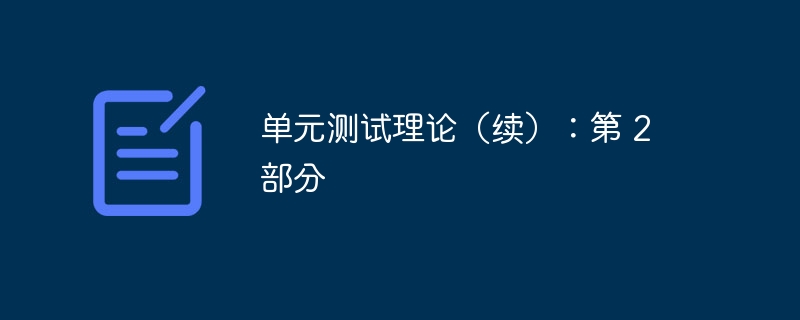 单元测试理论（续）：第 2 部分